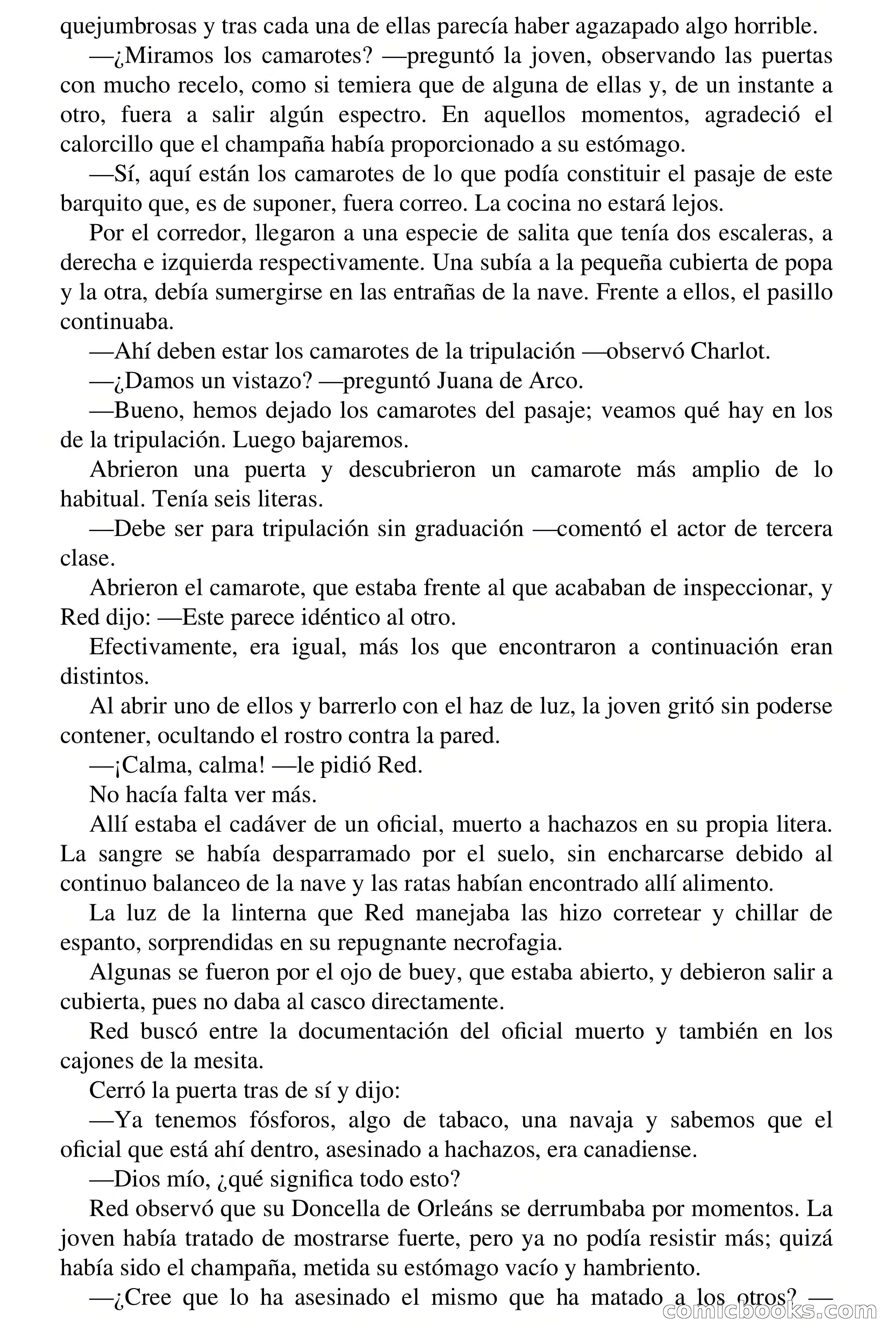 quejumbrosas y tras cada una de ellas parecía haber agazapado algo horrible.

—¿Miramos los camarotes? —preguntó la joven, observando las puertas con mucho recelo, como si temiera que de alguna de ellas y, de un instante a otro, fuera a salir algún espectro. En aquellos momentos, agradeció el calorcillo que el champaña había proporcionado a su estómago.

—Sí, aquí están los camarotes de lo que podía constituir el pasaje de este barquito que, es de suponer, fuera correo. La cocina no estará lejos.

Por el corredor, llegaron a una especie de salita que tenía dos escaleras, a derecha e izquierda respectivamente. Una subía a la pequeña cubierta de popa y la otra, debía sumergirse en las entrañas de la nave. Frente a ellos, el pasillo continuaba.

—Ahí deben estar los camarotes de la tripulación —observó Charlot.

—¿Damos un vistazo? —preguntó Juana de Arco.

—Bueno, hemos dejado los camarotes del pasaje; veamos qué hay en los de la tripulación. Luego bajaremos.

Abrieron una puerta y descubrieron un camarote más amplio de lo habitual. Tenía seis literas.

—Debe ser para tripulación sin graduación —comentó el actor de tercera clase.

Abrieron el camarote, que estaba frente al que acababan de inspeccionar, y Red dijo: —Este parece idéntico al otro.

Efectivamente, era igual, más los que encontraron a continuación eran distintos.

Al abrir uno de ellos y barrerlo con el haz de luz, la joven gritó sin poderse contener, ocultando el rostro contra la pared.

—¡Calma, calma! —le pidió Red.

No hacía falta ver más.

Allí estaba el cadáver de un oficial, muerto a hachazos en su propia litera. La sangre se había desparramado por el suelo, sin encharcarse debido al continuo balanceo de la nave y las ratas habían encontrado allí alimento.

La luz de la linterna que Red manejaba las hizo corretear y chillar de espanto, sorprendidas en su repugnante necrofagia.

Algunas se fueron por el ojo de buey, que estaba abierto, y debieron salir a cubierta, pues no daba al casco directamente.

Red buscó entre la documentación del oficial muerto y también en los cajones de la mesita.

Cerró la puerta tras de sí y dijo:

—Ya tenemos fósforos, algo de tabaco, una navaja y sabemos que el oficial que está ahí dentro, asesinado a hachazos, era canadiense.

—Dios mío, ¿qué significa todo esto?

Red observó que su Doncella de Orleáns se derrumbaba por momentos. La joven había tratado de mostrarse fuerte, pero ya no podía resistir más; quizá había sido el champaña, metida su estómago vacío y hambriento.

—¿Cree que lo ha asesinado el mismo que ha matado a los otros? —

comicbooks.com